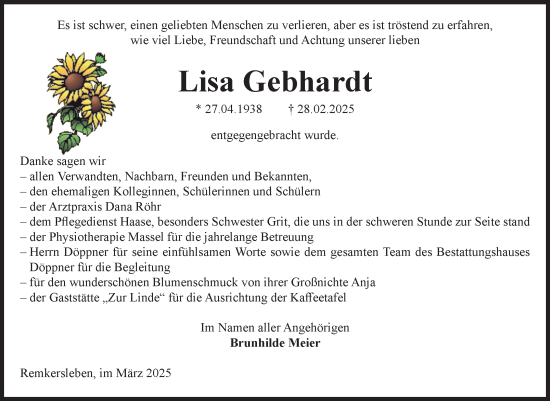 Es ist schwer, einen geliebten Menschen zu verlieren, aber es ist tröstend zu erfahren, wie viel Liebe, Freundschaft und Achtung unserer lieben

Lisa Gebhardt

* 27.04.1938 † 28.02.2025

entgegengebracht wurde.

Danke sagen wir
– allen Verwandten, Nachbarn, Freunden und Bekannten,
– den ehemaligen Kolleginnen, Schülerinnen und Schülern
– der Arztpraxis Dana Röhr
– dem Pflegedienst Haase, besonders Schwester Grit, die uns in der schweren Stunde zur Seite stand
– der Physiotherapie Massel für die jahrelange Betreuung
– Herrn Döppner für seine einfühlsamen Worte sowie dem gesamten Team des Bestattungshauses Döppner für die Begleitung
– für den wunderschönen Blumenschmuck von ihrer Großnichte Anja
– der Gaststätte „Zur Linde“ für die Ausrichtung der Kaffeetafel

Im Namen aller Angehörigen
Brunhilde Meier

Remkersleben, im März 2025